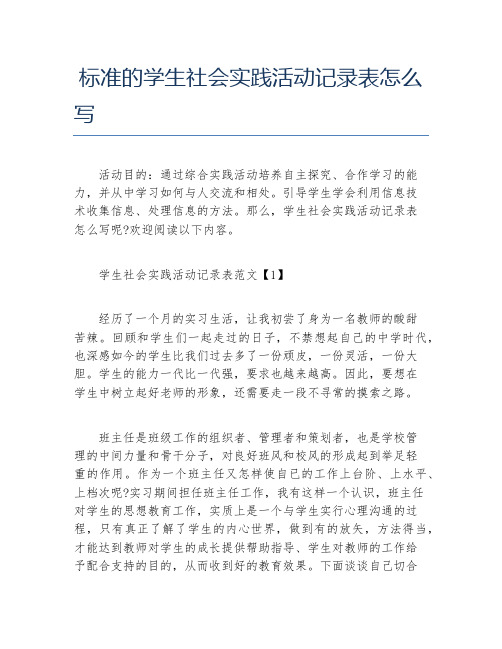 标准的学生社会实践活动记录表怎么写

活动目的：通过综合实践活动培养自主探究、合作学习的能力，并从中学习如何与人交流和相处。引导学生学会利用信息技术收集信息、处理信息的方法。那么，学生社会实践活动记录表怎么写呢?欢迎阅读以下内容。

学生社会实践活动记录表范文【1】

经历了一个月的实习生活，让我初尝了身为一名教师的酸甜苦辣。回顾和学生们一起走过的日子，不禁想起自己的中学时代，也深感如今的学生比我们过去多了一份顽皮，一份灵活，一份大胆。学生的能力一代比一代强，要求也越来越高。因此，要想在学生中树立起好老师的形象，还需要走一段不寻常的摸索之路。

班主任是班级工作的组织者、管理者和策划者，也是学校管理的中间力量和骨干分子，对良好班风和校风的形成起到举足轻重的作用。作为一个班主任又怎样使自己的工作上台阶、上水平、上档次呢?实习期间担任班主任工作，我有这样一个认识，班主任对学生的思想教育工作，实质上是一个与学生实行心理沟通的过程，只有真正了解了学生的内心世界，做到有的放矢，方法得当，才能达到教师对学生的成长提供帮助指导、学生对教师的工作给予配合支持的目的，从而收到好的教育效果。下面谈谈自己切合